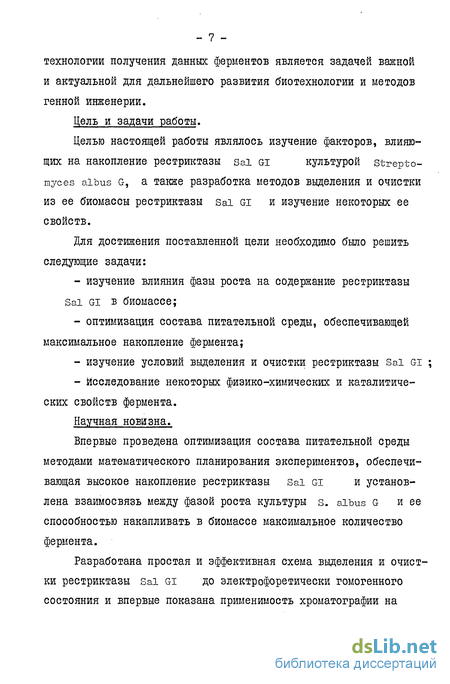 - 7 -

технологии получения данных ферментов является задачей важной и актуальной для дальнейшего развития биотехнологии и методов генной инженерии.

Цель и задачи работы.

Целью настоящей работы являлось изучение факторов, влияющих на накопление рестриктазы Sal GI культурой Streptomyces albus G, а также разработка методов выделения и очистки из ее биомассы рестриктазы Sal GI и изучение некоторых ее свойств.

Для достижения поставленной цели необходимо было решить следующие задачи:

- изучение влияния фазы роста на содержание рестриктазы Sal GI в биомассе;

- оптимизация состава питательной среды, обеспечивающей максимальное накопление фермента;

- изучение условий выделения и очистки рестриктазы Sal GI ;

- исследование некоторых физико-химических и каталитических свойств фермента.

Научная новизна.

Впервые проведена оптимизация состава питательной среды методами математического планирования экспериментов, обеспечивающая высокое накопление рестриктазы Sal GI и установлена взаимосвязь между фазой роста культуры S. albus G и ее способностью накапливать в биомассе максимальное количество фермента.

Разработана простая и эффективная схема выделения и очистки рестриктазы Sal GI до электрофоретически гомогенного состояния и впервые показана применимость хроматографии на

dsLib.net
библиотека диссертаций